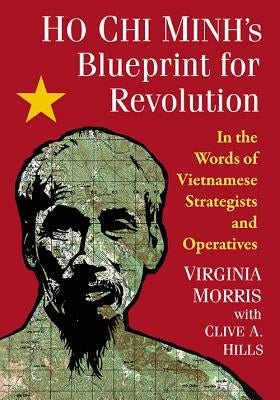 HO CHI MINH's Blueprint for Revolution

In the Words of Vietnamese Strategists and Operatives

VIRGINIA MORRIS with CLIVE A. HILLS